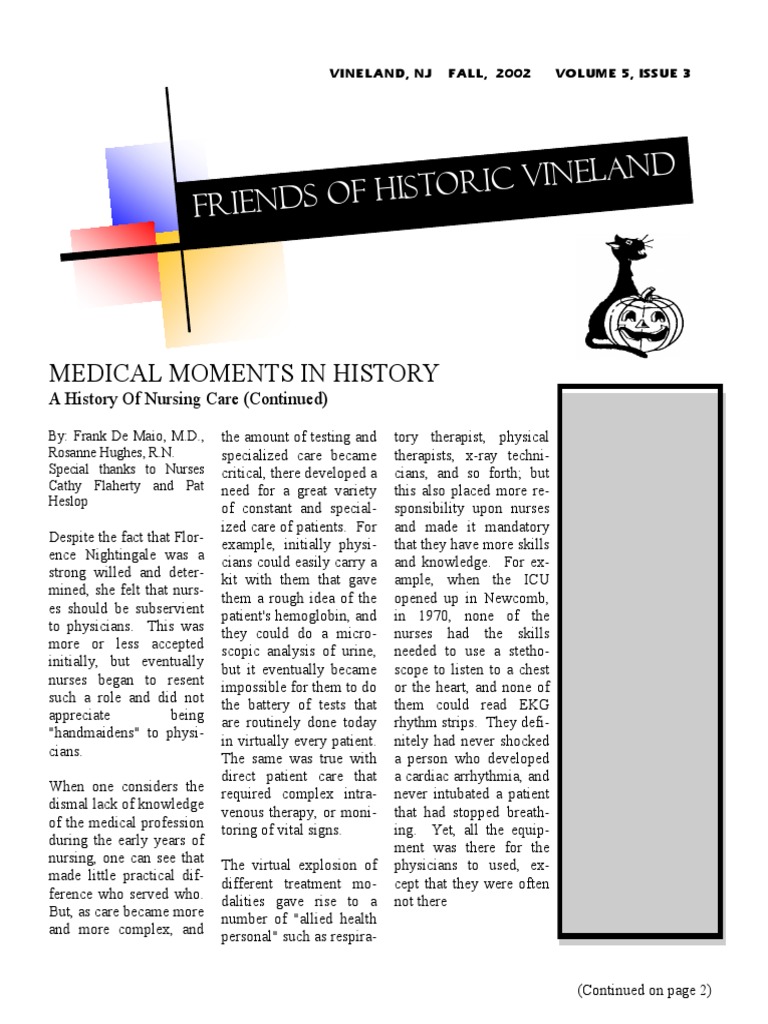 VINELAND, NJ FALL, 2002 VOLUME 5, ISSUE 3

FRIENDS OF HISTORIC VINELAND

MEDICAL MOMENTS IN HISTORY

A History Of Nursing Care (Continued)

By: Frank De Maio, M.D., Rosanne Hughes, R.N. Special thanks to Nurses Cathy Flaherty and Pat Heslop

Despite the fact that Florence Nightingale was a strong willed and determined, she felt that nurses should be subservient to physicians. This was more or less accepted initially, but eventually nurses began to resent such a role and did not appreciate being "handmaidens" to physicians.

When one considers the dismal lack of knowledge of the medical profession during the early years of nursing, one can see that made little practical difference who served who. But, as care became more and more complex, and the amount of testing and specialized care became critical, there developed a need for a great variety of constant and specialized care of patients. For example, initially physicians could easily carry a kit with them that gave them a rough idea of the patient's hemoglobin, and they could do a microscopic analysis of urine, but it eventually became impossible for them to do the battery of tests that are routinely done today in virtually every patient. The same was true with direct patient care that required complex intravenous therapy, or monitoring of vital signs.

The virtual explosion of different treatment modalities gave rise to a number of "allied health personal" such as respiratory therapist, physical therapists, x-ray technicians, and so forth; but this also placed more responsibility upon nurses and made it mandatory that they have more skills and knowledge. For example, when the ICU opened up in Newcomb, in 1970, none of the nurses had the skills needed to use a stethoscope to listen to a chest or the heart, and none of them could read EKG rhythm strips. They definitely had never shocked a person who developed a cardiac arrhythmia, and never intubated a patient that had stopped breathing. Yet, all the equipment was there for the physicians to used, except that they were often not there

(Continued on page 2)